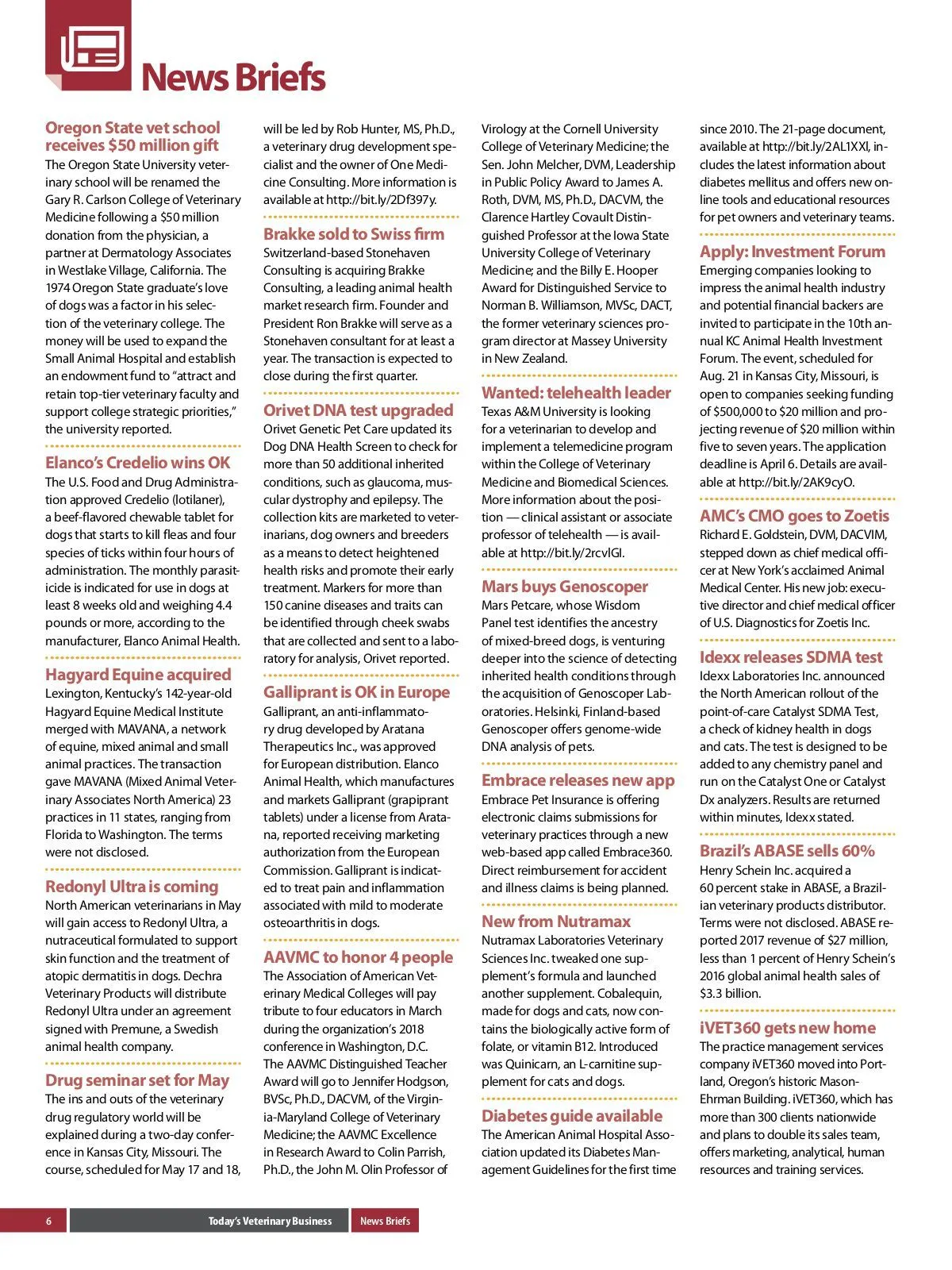 News Briefs

Oregon State vet school receives $50 million gift

The Oregon State University veterinary school will be renamed the Gary R. Carlson College of Veterinary Medicine following a $50 million donation from the physician, a partner at Dermatology Associates in Westlake Village, California. The 1974 Oregon State graduate's love of dogs was a factor in his selection of the veterinary college. The money will be used to expand the Small Animal Hospital and establish an endowment fund to "attract and retain top-tier veterinary faculty and support college strategic priorities," the university reported.

Elanco's Credelio wins OK

The U.S. Food and Drug Administration approved Credelio (lotilaner), a beef-flavored chewable tablet for dogs that starts to kill fleas and four species of ticks within four hours of administration. The monthly parasiticide is indicated for use in dogs at least 8 weeks old and weighing 4.4 pounds or more, according to the manufacturer, Elanco Animal Health.

Hagyard Equine acquired

Lexington, Kentucky's 142-year-old Hagyard Equine Medical Institute merged with MAVANA, a network of equine, mixed animal and small animal practices. The transaction gave MAVANA (Mixed Animal Veterinary Associates North America) 23 practices in 11 states, ranging from Florida to Washington. The terms were not disclosed.

Redonyl Ultra is coming

North American veterinarians in May will gain access to Redonyl Ultra, a nutraceutical formulated to support skin function and the treatment of atopic dermatitis in dogs. Dechra Veterinary Products will distribute Redonyl Ultra under an agreement signed with Premune, a Swedish animal health company.

Drug seminar set for May

The ins and outs of the veterinary drug regulatory world will be explained during a two-day conference in Kansas City, Missouri. The course, scheduled for May 17 and 18, will be led by Rob Hunter, MS, Ph.D., a veterinary drug development specialist and the owner of One Medicine Consulting. More information is available at http://bit.ly/2Df397y.

Brakke sold to Swiss firm

Switzerland-based Stonehaven Consulting is acquiring Brakke Consulting, a leading animal health market research firm. Founder and President Ron Brakke will serve as a Stonehaven consultant for at least a year. The transaction is expected to close during the first quarter.

Orivet DNA test upgraded

Orivet Genetic Pet Care updated its Dog DNA Health Screen to check for more than 50 additional inherited conditions, such as glaucoma, muscular dystrophy and epilepsy. The collection kits are marketed to veterinarians, dog owners and breeders as a means to detect heightened health risks and promote their early treatment. Markers for more than 150 canine diseases and traits can be identified through cheek swabs that are collected and sent to a laboratory for analysis, Orivet reported.

Galliprant is OK in Europe

Galliprant, an anti-inflammatory drug developed by Aratana Therapeutics Inc., was approved for European distribution. Elanco Animal Health, which manufactures and markets Galliprant (grapiprant tablets) under a license from Aratana, reported receiving marketing authorization from the European Commission. Galliprant is indicated to treat pain and inflammation associated with mild to moderate osteoarthritis in dogs.

AAVMC to honor 4 people

The Association of American Veterinary Medical Colleges will pay tribute to four educators in March during the organization's 2018 conference in Washington, D.C. The AAVMC Distinguished Teacher Award will go to Jennifer Hodgson, BVSc, Ph.D., DACVM, of the Virginia-Maryland College of Veterinary Medicine; the AAVMC Excellence in Research Award to Colin Parrish, Ph.D., the John M. Olin Professor of Virology at the Cornell University College of Veterinary Medicine; the Sen. John Melcher, DVM, Leadership in Public Policy Award to James A. Roth, DVM, MS, Ph.D., DACVM, the Clarence Hartley Covault Distinguished Professor at the Iowa State University College of Veterinary Medicine; and the Billy E. Hooper Award for Distinguished Service to Norman B. Williamson, MVSc, DACT, the former veterinary sciences program director at Massey University in New Zealand.

Wanted: telehealth leader

Texas A&M University is looking for a veterinarian to develop and implement a telemedicine program within the College of Veterinary Medicine and Biomedical Sciences. More information about the position — clinical assistant or associate professor of telehealth — is available at http://bit.ly/2rcvlGl.

Mars buys Genoscoper

Mars Petcare, whose Wisdom Panel test identifies the ancestry of mixed-breed dogs, is venturing deeper into the science of detecting inherited health conditions through the acquisition of Genoscoper Laboratories. Helsinki, Finland-based Genoscoper offers genome-wide DNA analysis of pets.

Embrace releases new app

Embrace Pet Insurance is offering electronic claims submissions for veterinary practices through a new web-based app called Embrace360. Direct reimbursement for accident and illness claims is being planned.

New from Nutramax

Nutramax Laboratories Veterinary Sciences Inc. tweaked one supplement's formula and launched another supplement. Cobalequin, made for dogs and cats, now contains the biologically active form of folate, or vitamin B12. Introduced was Quinicarn, an L-carnitine supplement for cats and dogs.

Diabetes guide available

The American Animal Hospital Association updated its Diabetes Management Guidelines for the first time since 2010. The 21-page document, available at http://bit.ly/2AL1XXl, includes the latest information about diabetes mellitus and offers new online tools and educational resources for pet owners and veterinary teams.

Apply: Investment Forum

Emerging companies looking to impress the animal health industry and potential financial backers are invited to participate in the 10th annual KC Animal Health Investment Forum. The event, scheduled for Aug. 21 in Kansas City, Missouri, is open to companies seeking funding of $500,000 to $20 million and projecting revenue of $20 million within five to seven years. The application deadline is April 6. Details are available at http://bit.ly/2AK9cyO.

AMC's CMO goes to Zoetis

Richard E. Goldstein, DVM, DACVIM, stepped down as chief medical officer at New York's acclaimed Animal Medical Center. His new job: executive director and chief medical officer of U.S. Diagnostics for Zoetis Inc.

Idexx releases SDMA test

Idexx Laboratories Inc. announced the North American rollout of the point-of-care Catalyst SDMA Test, a check of kidney health in dogs and cats. The test is designed to be added to any chemistry panel and run on the Catalyst One or Catalyst Dx analyzers. Results are returned within minutes, Idexx stated.

Brazil's ABASE sells 60%

Henry Schein Inc. acquired a 60 percent stake in ABASE, a Brazilian veterinary products distributor. Terms were not disclosed. ABASE reported 2017 revenue of $27 million, less than 1 percent of Henry Schein's 2016 global animal health sales of $3.3 billion.

iVET360 gets new home

The practice management services company iVET360 moved into Portland, Oregon's historic Mason-Ehrman Building. iVET360, which has more than 300 clients nationwide and plans to double its sales team, offers marketing, analytical, human resources and training services.

6 Today's Veterinary Business News Briefs